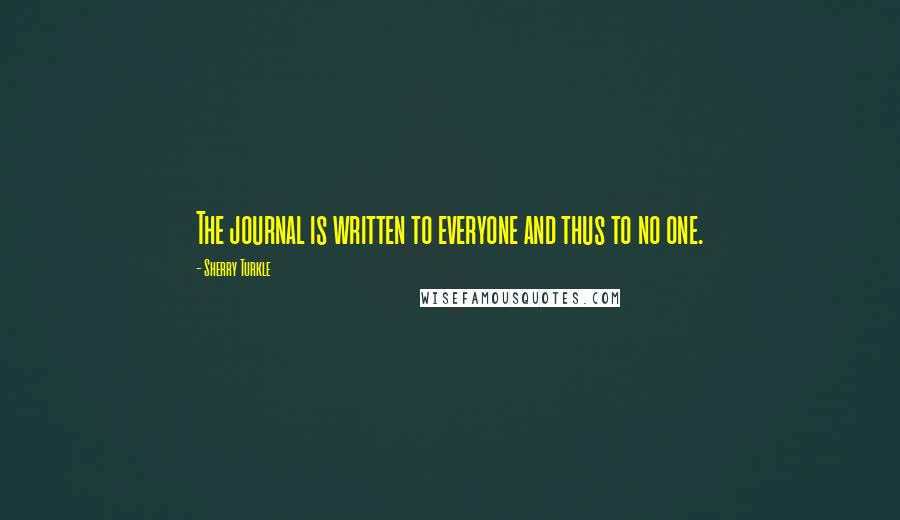 The journal is written to everyone and thus to no one.

- Sherry Turkle

WISEFAMOUSQUOTES.COM